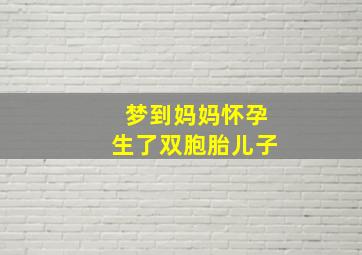 梦到妈妈怀孕
生了双胞胎儿子